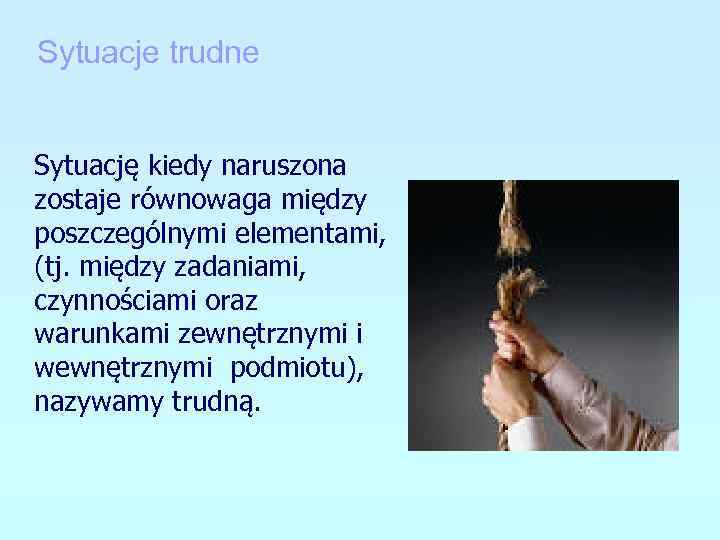 Sytuacje trudne

Sytuację kiedy naruszona zostaje równowaga między poszczególnymi elementami, (tj. między zadaniami, czynnościami oraz warunkami zewnętrznymi i wewnętrznymi  podmiotu), nazywamy trudną.